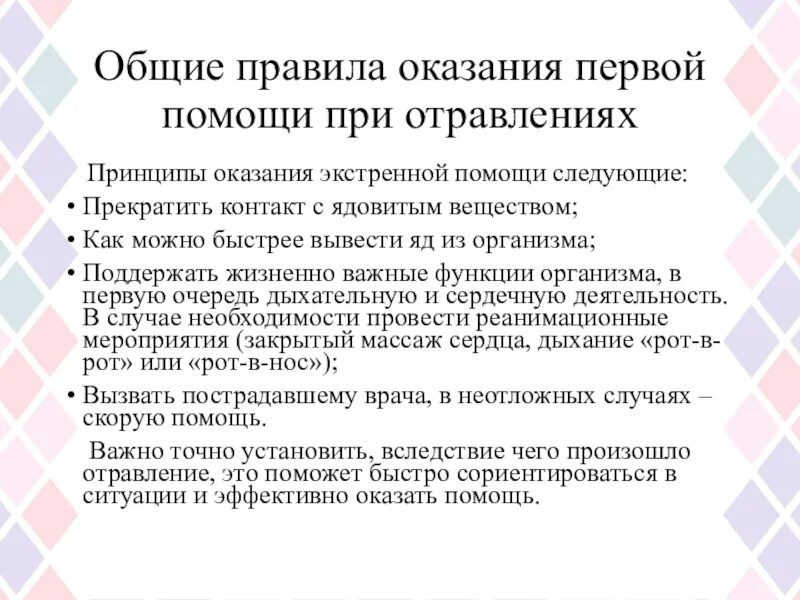 Общие правила оказания первой помощи при отравлениях

Принципы оказания экстренной помощи следующие:

• Прекратить контакт с ядовитым веществом;

• Как можно быстрее вывести яд из организма;

• Поддержать жизненно важные функции организма, в первую очередь дыхательную и сердечную деятельность. В случае необходимости провести реанимационные мероприятия (закрытый массаж сердца, дыхание «рот-в-рот» или «рот-в-нос»);

• Вызвать пострадавшему врача, в неотложных случаях – скорую помощь.

Важно точно установить, вследствие чего произошло отравление, это поможет быстро сориентироваться в ситуации и эффективно оказать помощь.